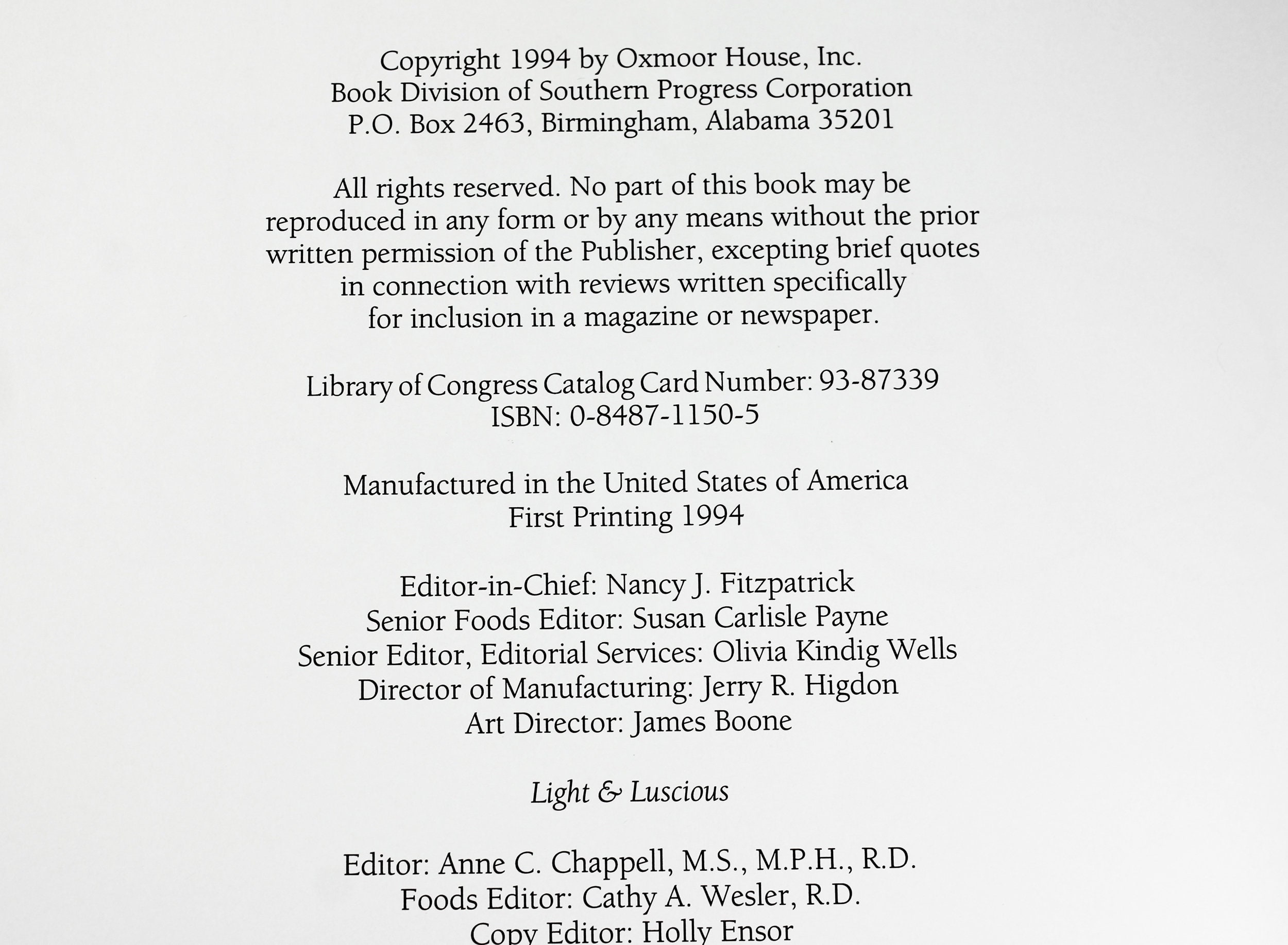 Copyright 1994 by Oxmoor House, Inc.
Book Division of Southern Progress Corporation
P.O. Box 2463, Birmingham, Alabama 35201

All rights reserved. No part of this book may be reproduced in any form or by any means without the prior written permission of the Publisher, excepting brief quotes in connection with reviews written specifically for inclusion in a magazine or newspaper.

Library of Congress Catalog Card Number: 93-87339
ISBN: 0-8487-1150-5

Manufactured in the United States of America
First Printing 1994

Editor-in-Chief: Nancy J. Fitzpatrick
Senior Foods Editor: Susan Carlisle Payne
Senior Editor, Editorial Services: Olivia Kindig Wells
Director of Manufacturing: Jerry R. Higdon
Art Director: James Boone

Light & Luscious

Editor: Anne C. Chappell, M.S., M.P.H., R.D.
Foods Editor: Cathy A. Wesler, R.D.
Copy Editor: Holly Ensor